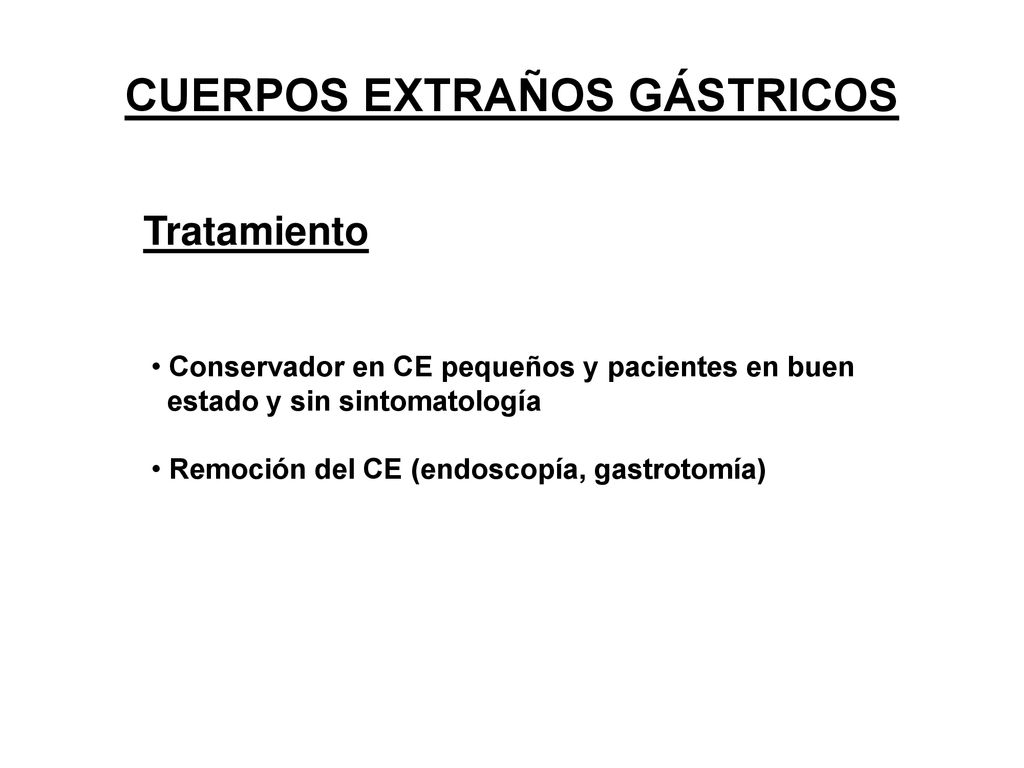 CUERPOS EXTRAÑOS GÁSTRICOS

Tratamiento

• Conservador en CE pequeños y pacientes en buen estado y sin sintomatología

• Remoción del CE (endoscopía, gastrotomía)